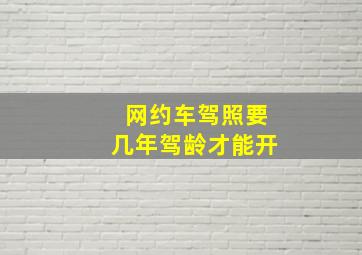 网约车驾照要
几年驾龄才能开